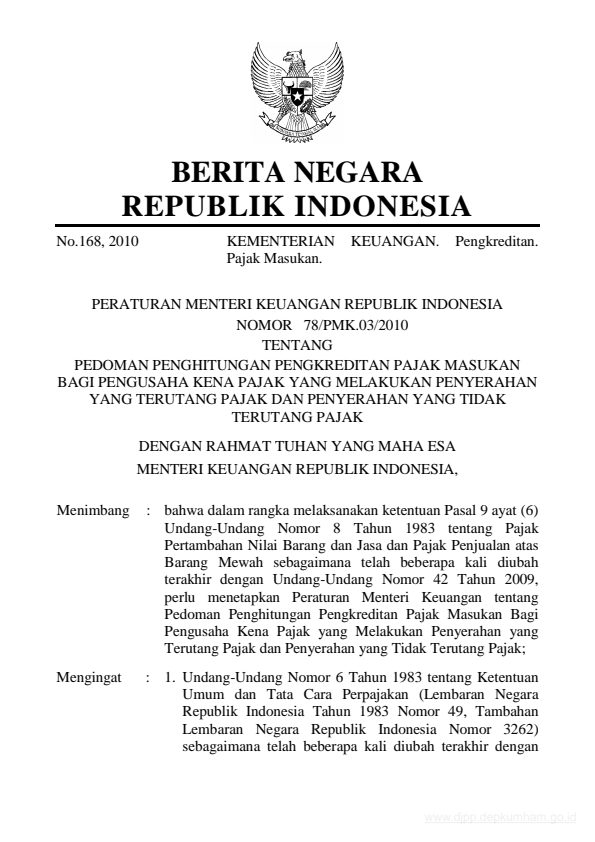 BERITA NEGARA
REPUBLIK INDONESIA

No.168, 2010 KEMENTERIAN KEUANGAN. Pengkreditan. Pajak Masukan.

PERATURAN MENTERI KEUANGAN REPUBLIK INDONESIA
NOMOR 78/PMK.03/2010
TENTANG
PEDOMAN PENGHITUNGAN PENGKREDITAN PAJAK MASUKAN BAGI PENGUSAHA KENA PAJAK YANG MELAKUKAN PENYERAHAN YANG TERUTANG PAJAK DAN PENYERAHAN YANG TIDAK TERUTANG PAJAK

DENGAN RAHMAT TUHAN YANG MAHA ESA
MENTERI KEUANGAN REPUBLIK INDONESIA,

Menimbang : bahwa dalam rangka melaksanakan ketentuan Pasal 9 ayat (6) Undang-Undang Nomor 8 Tahun 1983 tentang Pajak Pertambahan Nilai Barang dan Jasa dan Pajak Penjualan atas Barang Mewah sebagaimana telah beberapa kali diubah terakhir dengan Undang-Undang Nomor 42 Tahun 2009, perlu menetapkan Peraturan Menteri Keuangan tentang Pedoman Penghitungan Pengkreditan Pajak Masukan Bagi Pengusaha Kena Pajak yang Melakukan Penyerahan yang Terutang Pajak dan Penyerahan yang Tidak Terutang Pajak;

Mengingat : 1. Undang-Undang Nomor 6 Tahun 1983 tentang Ketentuan Umum dan Tata Cara Perpajakan (Lembaran Negara Republik Indonesia Tahun 1983 Nomor 49, Tambahan Lembaran Negara Republik Indonesia Nomor 3262) sebagaimana telah beberapa kali diubah terakhir dengan

www.djpp.depkumham.go.id